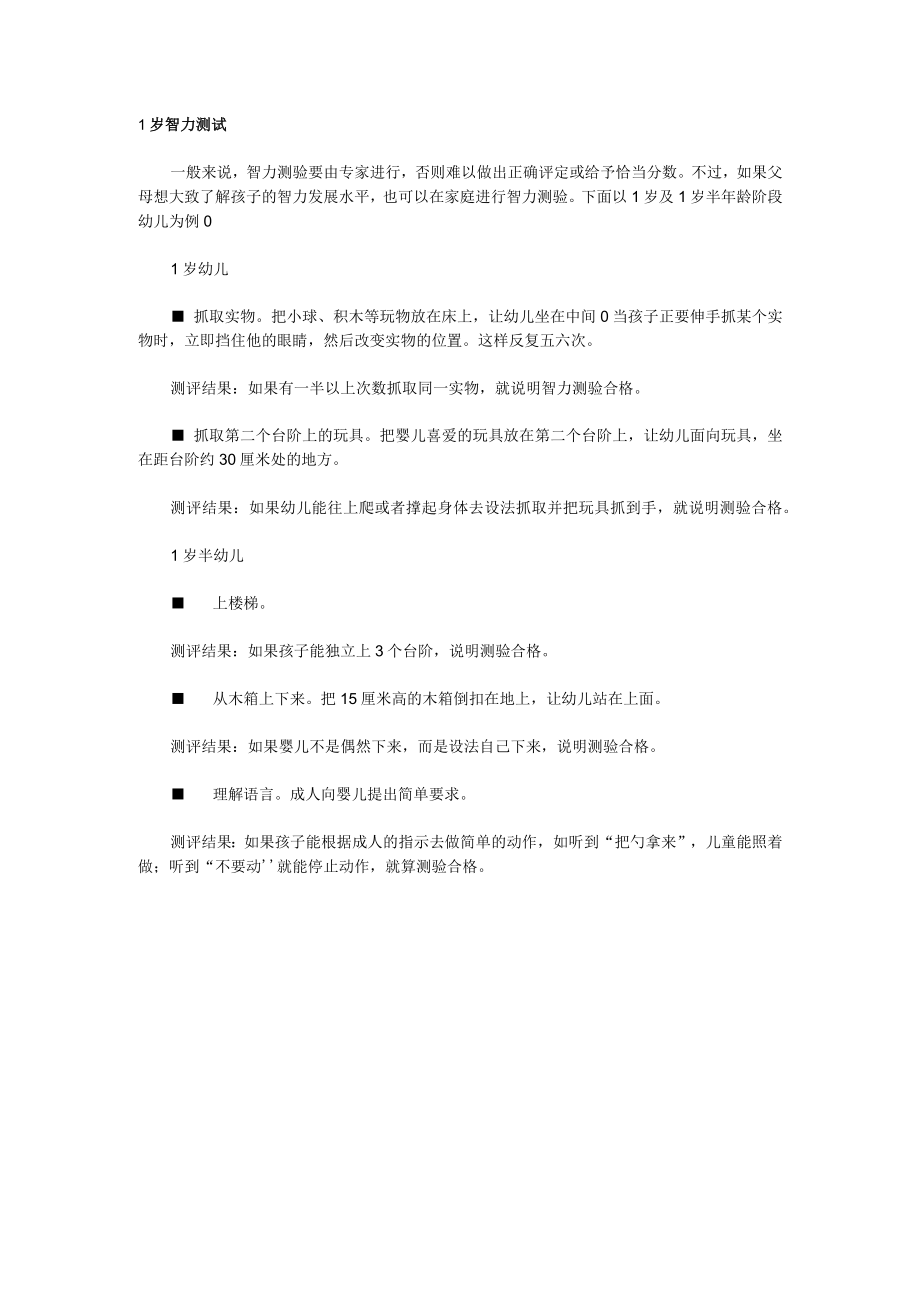 1 岁智力测试

一般来说，智力测验要由专家进行，否则难以做出正确评定或给予恰当分数。不过，如果父母想大致了解孩子的智力发展水平，也可以在家庭进行智力测验。下面以 1 岁及 1 岁半年龄阶段幼儿为例 0

1 岁幼儿

■ 抓取实物。把小球、积木等玩物放在床上，让幼儿坐在中间 0 当孩子正要伸手抓某个实物时，立即挡住他的眼睛，然后改变实物的位置。这样反复五六次。

测评结果：如果有一半以上次数抓取同一实物，就说明智力测验合格。

■ 抓取第二个台阶上的玩具。把婴儿喜爱的玩具放在第二个台阶上，让幼儿面向玩具，坐在距台阶约 30 厘米处的地方。

测评结果：如果幼儿能往上爬或者撑起身体去设法抓取并把玩具抓到手，就说明测验合格。

1 岁半幼儿

■ 上楼梯。

测评结果：如果孩子能独立上 3 个台阶，说明测验合格。

■ 从木箱上下来。把 15 厘米高的木箱倒扣在地上，让幼儿站在上面。

测评结果：如果婴儿不是偶然下来，而是设法自己下来，说明测验合格。

■ 理解语言。成人向婴儿提出简单要求。

测评结果：如果孩子能根据成人的指示去做简单的动作，如听到“把勺拿来”，儿童能照着做；听到“不要动’’就能停止动作，就算测验合格。